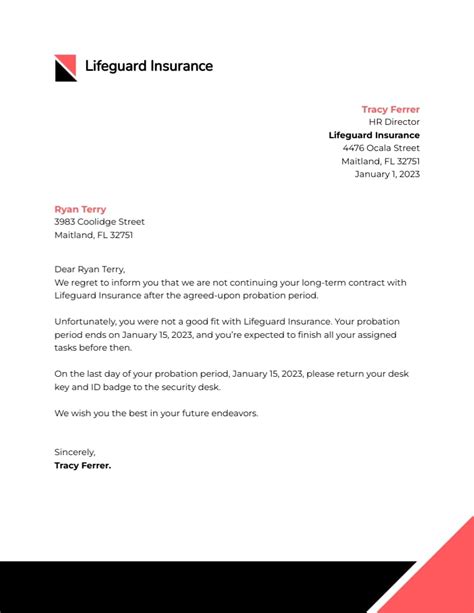 Lifeguard Insurance

Tracy Ferrer
HR Director
Lifeguard Insurance
4476 Ocala Street
Maitland, FL 32751
January 1, 2023

Ryan Terry
3983 Coolidge Street
Maitland, FL 32751

Dear Ryan Terry,
We regret to inform you that we are not continuing your long-term contract with Lifeguard Insurance after the agreed-upon probation period.

Unfortunately, you were not a good fit with Lifeguard Insurance. Your probation period ends on January 15, 2023, and you're expected to finish all your assigned tasks before then.

On the last day of your probation period, January 15, 2023, please return your desk key and ID badge to the security desk.

We wish you the best in your future endeavors.

Sincerely,
Tracy Ferrer.